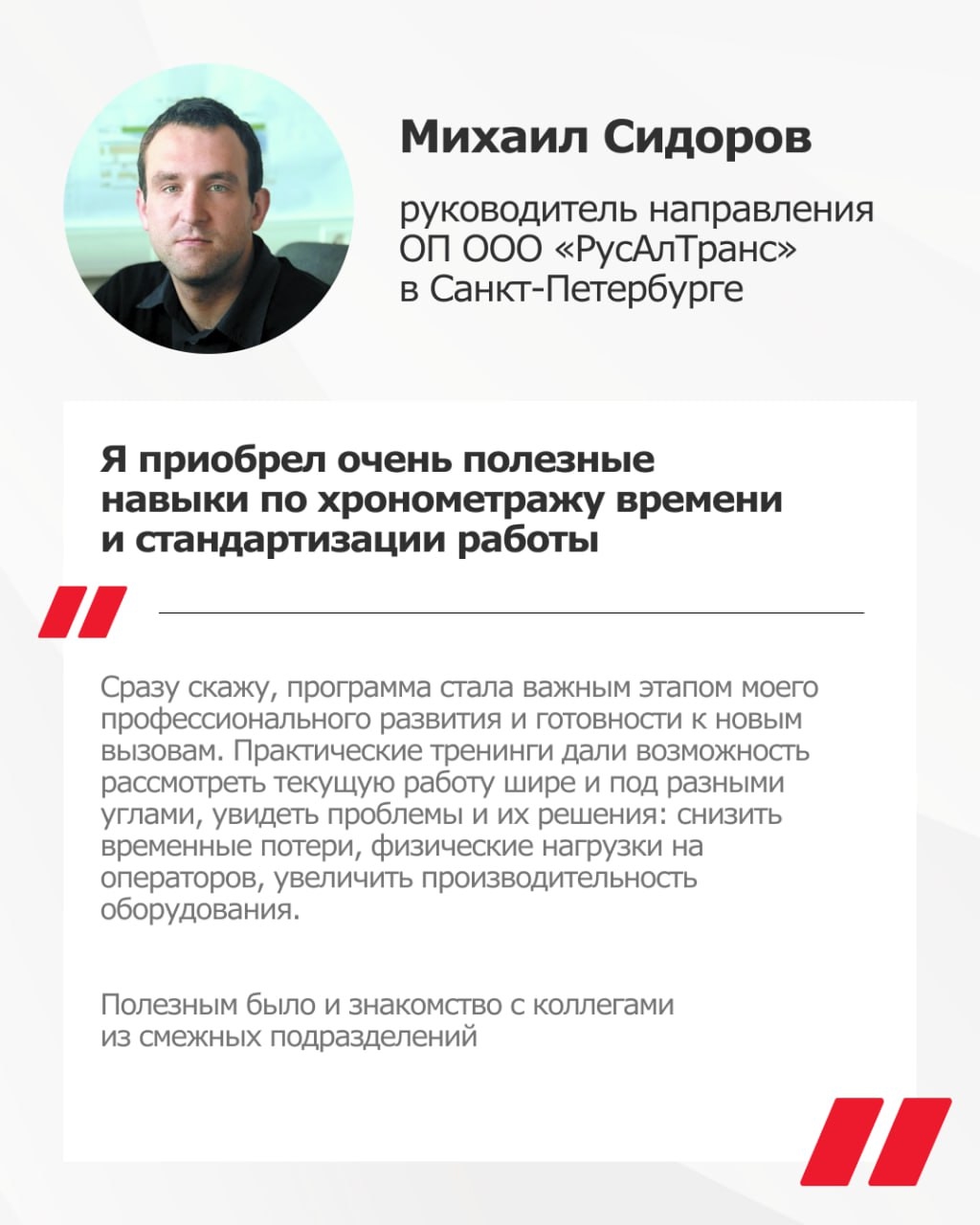 Михаил Сидоров

руководитель направления ОП ООО «РусАлТранс» в Санкт-Петербурге

Я приобрел очень полезные навыки по хронометражу времени и стандартизации работы

Сразу скажу, программа стала важным этапом моего профессионального развития и готовности к новым вызовам. Практические тренинги дали возможность рассмотреть текущую работу шире и под разными углами, увидеть проблемы и их решения: снизить временные потери, физические нагрузки на операторов, увеличить производительность оборудования.

Полезным было и знакомство с коллегами из смежных подразделений